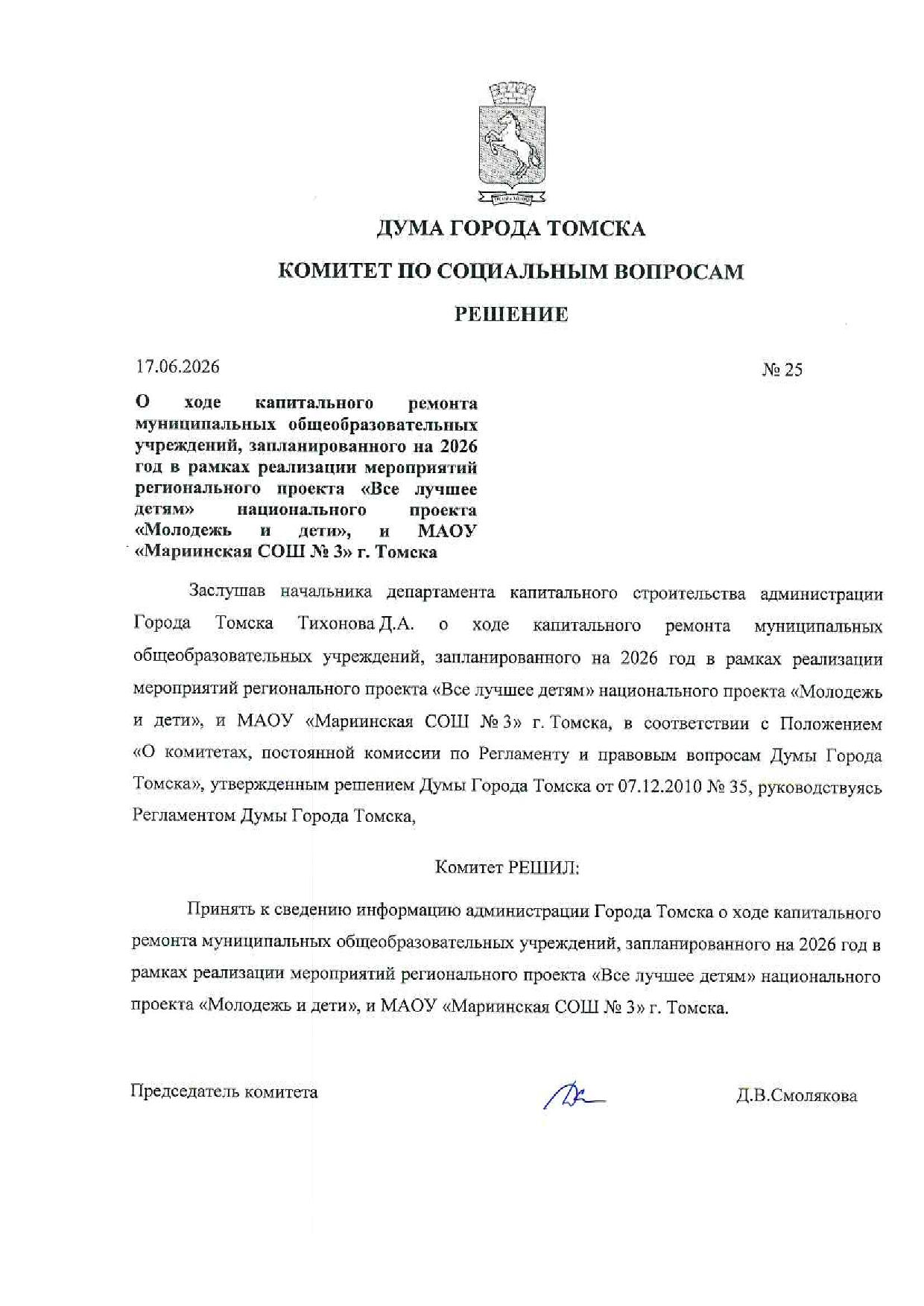 ДУМА ГОРОДА ТОМСКА

КОМИТЕТ ПО СОЦИАЛЬНЫМ ВОПРОСАМ

РЕШЕНИЕ

17.06.2026

№ 25

О ходе капитального ремонта муниципальных общеобразовательных учреждений, запланированного на 2026 год в рамках реализации мероприятий регионального проекта «Все лучшее детям» национального проекта «Молодежь и дети», и МАОУ «Мариинская СОШ № 3» г. Томска

Заслушав начальника департамента капитального строительства администрации Города Томска Тихонова Д.А. о ходе капитального ремонта муниципальных общеобразовательных учреждений, запланированного на 2026 год в рамках реализации мероприятий регионального проекта «Все лучшее детям» национального проекта «Молодежь и дети», и МАОУ «Мариинская СОШ № 3» г. Томска, в соответствии с Положением «О комитетах, постоянной комиссии по Регламенту и правовым вопросам Думы Города Томска», утвержденным решением Думы Города Томска от 07.12.2010 № 35, руководствуясь Регламентом Думы Города Томска,

Комитет РЕШИЛ:

Принять к сведению информацию администрации Города Томска о ходе капитального ремонта муниципальных общеобразовательных учреждений, запланированного на 2026 год в рамках реализации мероприятий регионального проекта «Все лучшее детям» национального проекта «Молодежь и дети», и МАОУ «Мариинская СОШ № 3» г. Томска.

Председатель комитета

Д.В.Смолякова